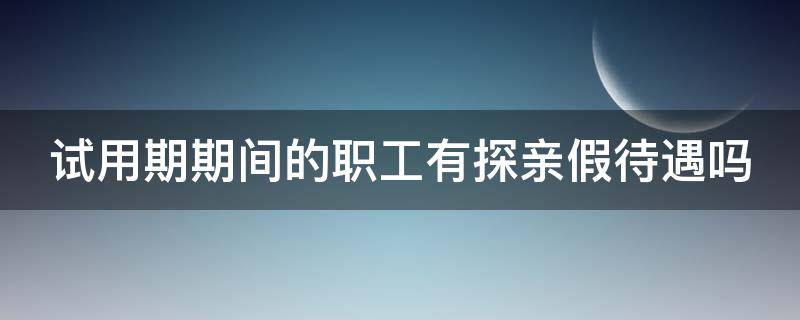 试用期期间的职工有探亲假待遇吗